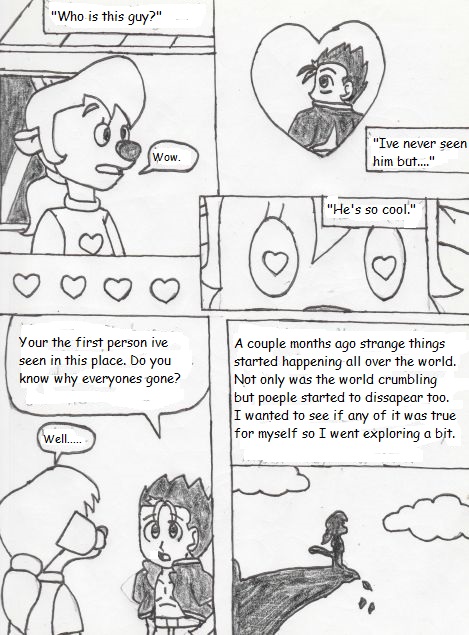 "Who is this guy?"

Wow.

"Ive never seen him but...."

"He's so cool."

Your the first person ive seen in this place. Do you know why everyones gone?

Well.....

A couple months ago strange things started happening all over the world. Not only was the world crumbling but poeple started to dissapear too. I wanted to see if any of it was true for myself so I went exploring a bit.